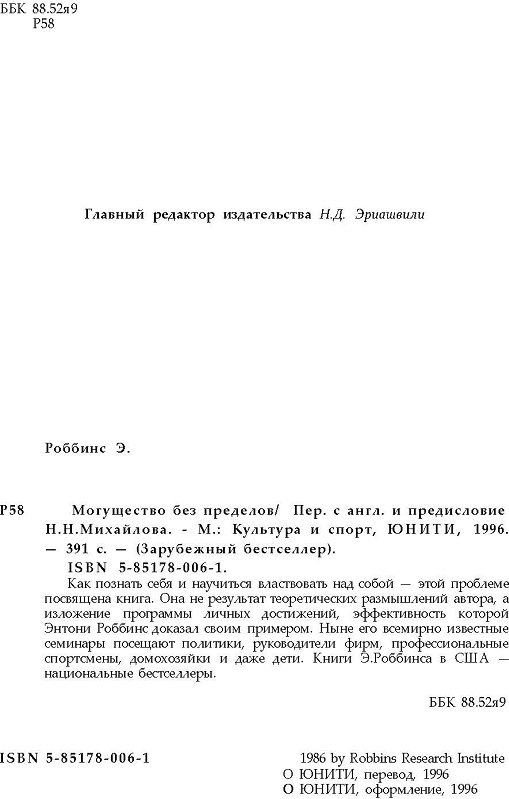 ББК 88.52я9
Р58

Главный редактор издательства Н.Д. Эриашвили

Роббинс Э.

Р58 Могущество без пределов/ Пер. с англ. и предисловие Н.Н.Михайлова. - М.: Культура и спорт, ЮНИТИ, 1996. — 391 с. — (Зарубежный бестселлер).
ISBN 5-85178-006-1.
Как познать себя и научиться властвовать над собой — этой проблеме посвящена книга. Она не результат теоретических размышлений автора, а изложение программы личных достижений, эффективность которой Энтони Роббинс доказал своим примером. Ныне его всемирно известные семинары посещают политики, руководители фирм, профессиональные спортсмены, домохозяйки и даже дети. Книги Э.Роббинса в США — национальные бестселлеры.

ББК 88.52я9

ISBN 5-85178-006-1

1986 by Robbins Research Institute
О ЮНИТИ, перевод, 1996
О ЮНИТИ, оформление, 1996